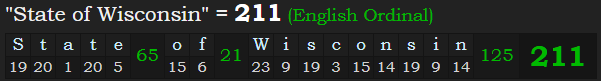 "State of Wisconsin" = 211 (English Ordinal)

| S | t | a | t | e | 65 | o | f | 21 | W | i | s | c | o | n | s | i | n | 125 | 211 |
|---|---|---|---|---|---|---|---|---|---|---|---|---|---|---|---|---|---|---|---|
| 19 | 20 | 1 | 20 | 5 | | 15 | 6 | | 23 | 9 | 19 | 3 | 15 | 14 | 19 | 9 | 14 | | |